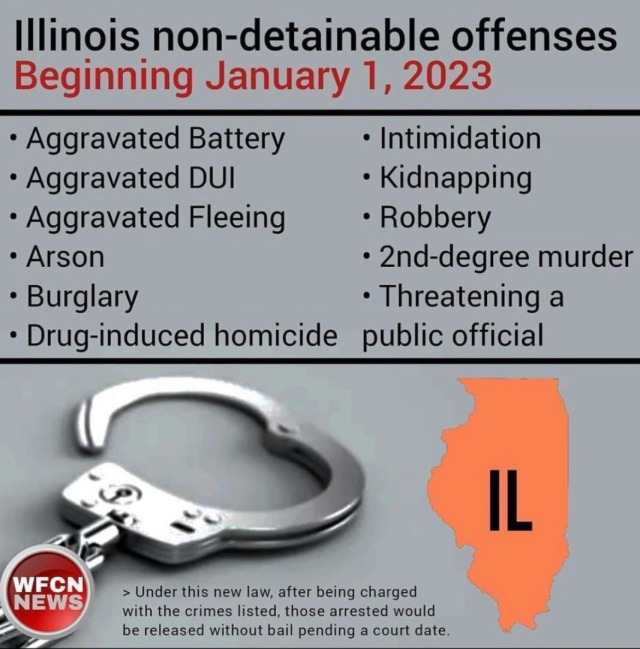 Illinois non-detainable offenses
Beginning January 1, 2023

• Aggravated Battery
• Aggravated DUI
• Aggravated Fleeing
• Arson
• Burglary
• Drug-induced homicide

• Intimidation
• Kidnapping
• Robbery
• 2nd-degree murder
• Threatening a public official

IL

WFCN NEWS

> Under this new law, after being charged with the crimes listed, those arrested would be released without bail pending a court date.